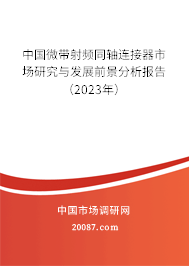 中国微带射频同轴连接器市场研究与发展前景分析报告（2023年）

中国市场调研网

20087.com